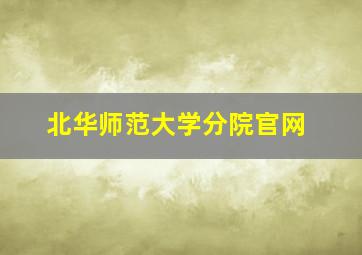 北华师范大学分院官网